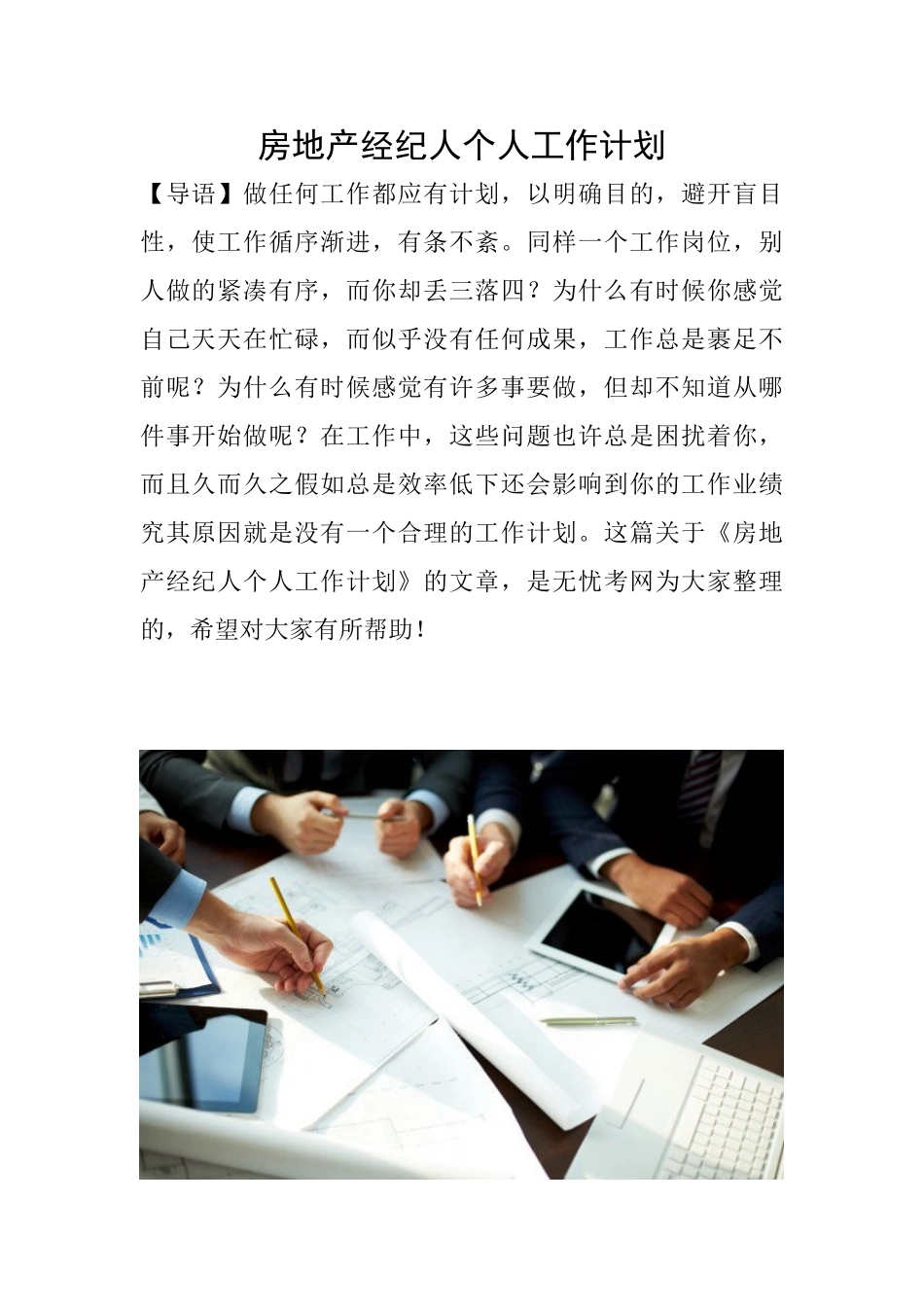 房地产经纪人个人工作计划

【导语】做任何工作都应有计划，以明确目的，避开盲目性，使工作循序渐进，有条不紊。同样一个工作岗位，别人做的紧凑有序，而你却丢三落四？为什么有时候你感觉自己天天在忙碌，而似乎没有任何成果，工作总是裹足不前呢？为什么有时候感觉有许多事要做，但却不知道从哪件事开始做呢？在工作中，这些问题也许总是困扰着你，而且久而久之假如总是效率低下还会影响到你的工作业绩究其原因就是没有一个合理的工作计划。这篇关于《房地产经纪人个人工作计划》的文章，是无忧考网为大家整理的，希望对大家有所帮助！